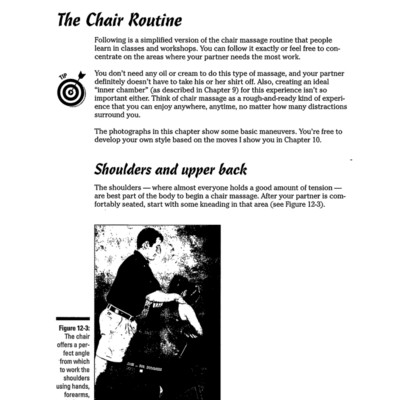 The Chair Routine

Following is a simplified version of the chair massage routine that people learn in classes and workshops. You can follow it exactly or feel free to concentrate on the areas where your partner needs the most work.

TIP

You don't need any oil or cream to do this type of massage, and your partner definitely doesn't have to take his or her shirt off. Also, creating an ideal "inner chamber" (as described in Chapter 9) for this experience isn't so important either. Think of chair massage as a rough-and-ready kind of experience that you can enjoy anywhere, anytime, no matter how many distractions surround you.

The photographs in this chapter show some basic maneuvers. You're free to develop your own style based on the moves I show you in Chapter 10.

Shoulders and upper back

The shoulders — where almost everyone holds a good amount of tension — are best part of the body to begin a chair massage. After your partner is comfortably seated, start with some kneading in that area (see Figure 12-3).

Figure 12-3: The chair offers a perfect angle from which to work the shoulders using hands, forearms,